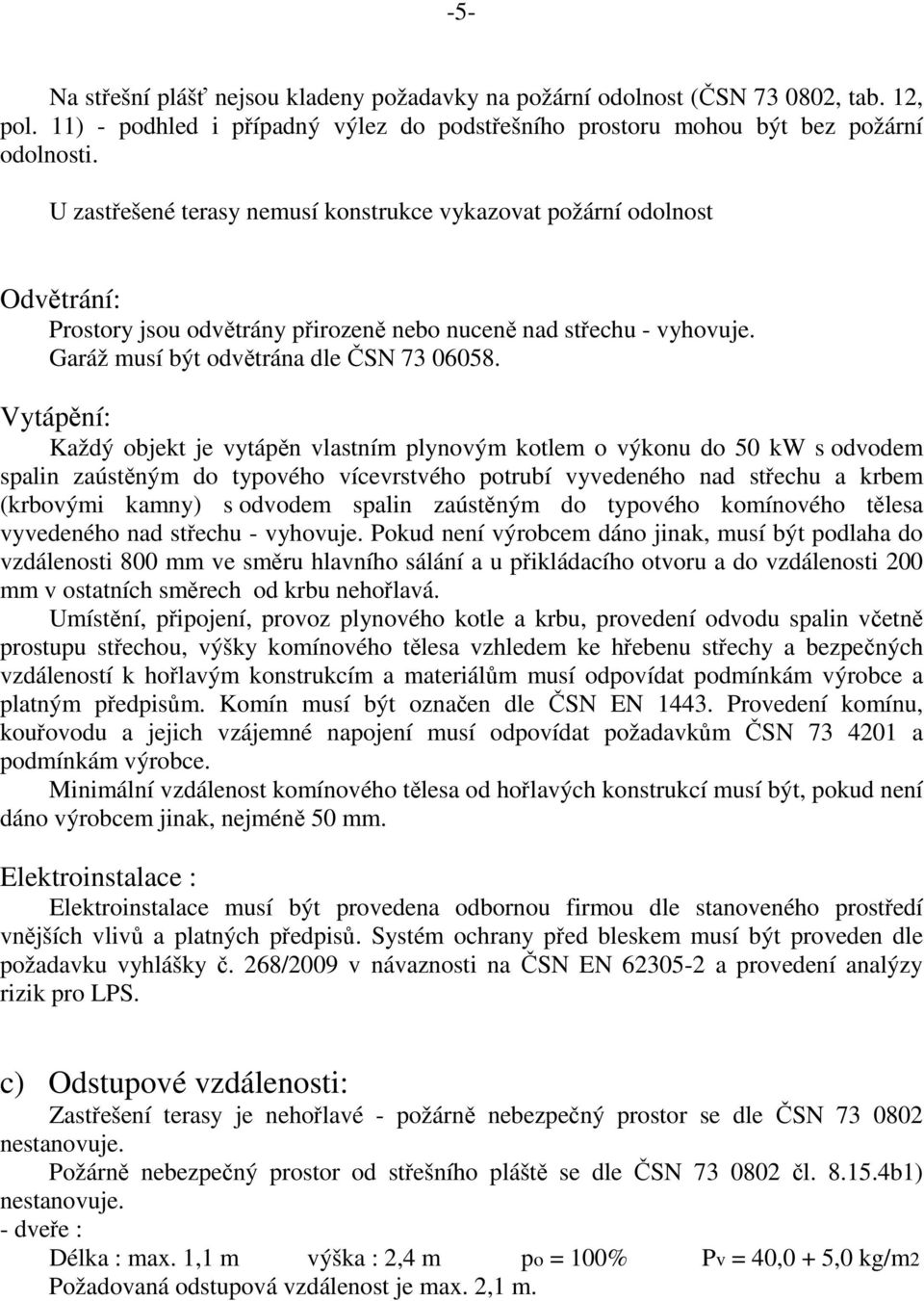 -5-

Na střešní plášť nejsou kladeny požadavky na požární odolnost (ČSN 73 0802, tab. 12, pol. 11) - podhled i případný výlez do podstřešního prostoru mohou být bez požární odolnosti.

U zastřešené terasy nemusí konstrukce vykazovat požární odolnost

Odvětrání:
Prostory jsou odvětrány přirozeně nebo nuceně nad střechu - vyhovuje.
Garáž musí být odvětrána dle ČSN 73 06058.

Vytápění:
Každý objekt je vytápěn vlastním plynovým kotlem o výkonu do 50 kW s odvodem spalin zaústěným do typového vícevrstvého potrubí vyvedeného nad střechu a krbem (krbovými kamny) s odvodem spalin zaústěným do typového komínového tělesa vyvedeného nad střechu - vyhovuje. Pokud není výrobcem dáno jinak, musí být podlaha do vzdálenosti 800 mm ve směru hlavního sálání a u přikládacího otvoru a do vzdálenosti 200 mm v ostatních směrech od krbu nehořlavá.
Umístění, připojení, provoz plynového kotle a krbu, provedení odvodu spalin včetně prostupu střechou, výšky komínového tělesa vzhledem ke hřebenu střechy a bezpečných vzdáleností k hořlavým konstrukcím a materiálům musí odpovídat podmínkám výrobce a platným předpisům. Komín musí být označen dle ČSN EN 1443. Provedení komínu, kouřovodu a jejich vzájemné napojení musí odpovídat požadavkům ČSN 73 4201 a podmínkám výrobce.
Minimální vzdálenost komínového tělesa od hořlavých konstrukcí musí být, pokud není dáno výrobcem jinak, nejméně 50 mm.

Elektroinstalace :
Elektroinstalace musí být provedena odbornou firmou dle stanoveného prostředí vnějších vlivů a platných předpisů. Systém ochrany před bleskem musí být proveden dle požadavku vyhlášky č. 268/2009 v návaznosti na ČSN EN 62305-2 a provedení analýzy rizik pro LPS.

c) Odstupové vzdálenosti:
Zastřešení terasy je nehořlavé - požárně nebezpečný prostor se dle ČSN 73 0802 nestanovuje.
Požárně nebezpečný prostor od střešního pláště se dle ČSN 73 0802 čl. 8.15.4b1) nestanovuje.
- dveře :
Délka : max. 1,1 m výška : 2,4 m $p_o$ = 100% $P_v$ = 40,0 + 5,0 kg/m2
Požadovaná odstupová vzdálenost je max. 2,1 m.